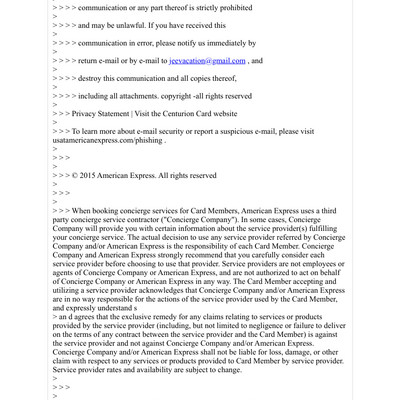 > > > > communication or any part thereof is strictly prohibited
>
> > > > and may be unlawful. If you have received this
>
> > > > communication in error, please notify us immediately by
>
> > > > return e-mail or by e-mail to jeevacation@gmail.com , and
>
> > > > destroy this communication and all copies thereof,
>
> > > > including all attachments. copyright -all rights reserved
>
> > > Privacy Statement | Visit the Centurion Card website
>
> > > To learn more about e-mail security or report a suspicious e-mail, please visit usatamericanexpress.com/phishing .
>
> > >
>
> > > © 2015 American Express. All rights reserved
>
> > >
>
> > > When booking concierge services for Card Members, American Express uses a third party concierge service contractor ("Concierge Company"). In some cases, Concierge Company will provide you with certain information about the service provider(s) fulfilling your concierge service. The actual decision to use any service provider referred by Concierge Company and/or American Express is the responsibility of each Card Member. Concierge Company and American Express strongly recommend that you carefully consider each service provider before choosing to use that provider. Service providers are not employees or agents of Concierge Company or American Express, and are not authorized to act on behalf of Concierge Company or American Express in any way. The Card Member accepting and utilizing a service provider acknowledges that Concierge Company and/or American Express are in no way responsible for the actions of the service provider used by the Card Member, and expressly understand s
> an d agrees that the exclusive remedy for any claims relating to services or products provided by the service provider (including, but not limited to negligence or failure to deliver on the terms of any contract between the service provider and the Card Member) is against the service provider and not against Concierge Company and/or American Express. Concierge Company and/or American Express shall not be liable for loss, damage, or other claim with respect to any services or products provided to Card Member by service provider. Service provider rates and availability are subject to change.
>
> > >
>